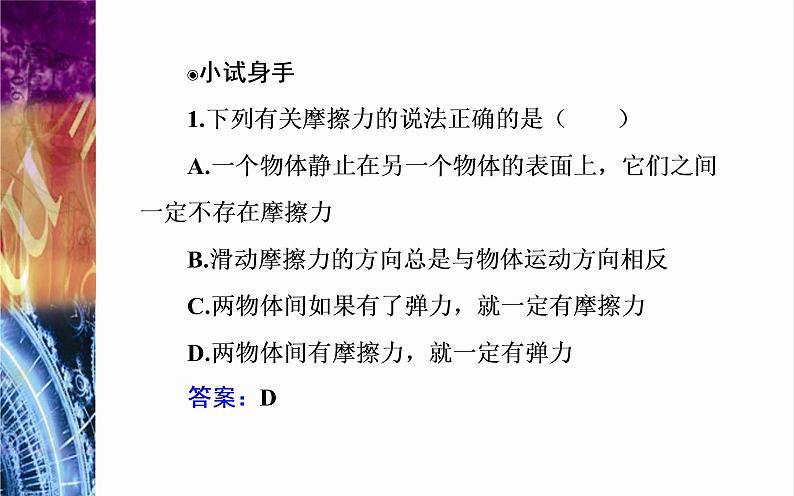 ◉小试身手

1.下列有关摩擦力的说法正确的是（　　）

A.一个物体静止在另一个物体的表面上，它们之间一定不存在摩擦力

B.滑动摩擦力的方向总是与物体运动方向相反

C.两物体间如果有了弹力，就一定有摩擦力

D.两物体间有摩擦力，就一定有弹力

答案：D